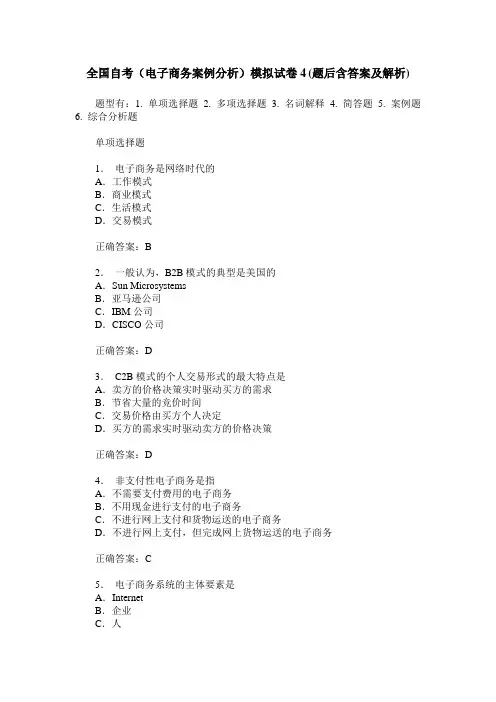 全国自考（电子商务案例分析）模拟试卷 4 (题后含答案及解析)

题型有：1. 单项选择题 2. 多项选择题 3. 名词解释 4. 简答题 5. 案例题 6. 综合分析题

单项选择题

1. 电子商务是网络时代的
A. 工作模式
B. 商业模式
C. 生活模式
D. 交易模式

正确答案：B

2. 一般认为，B2B 模式的典型是美国的
A. Sun Microsystems
B. 亚马逊公司
C. IBM 公司
D. CISCO 公司

正确答案：D

3. C2B 模式的个人交易形式的最大特点是
A. 卖方的价格决策实时驱动买方的需求
B. 节省大量的竞价时间
C. 交易价格由买方个人决定
D. 买方的需求实时驱动卖方的价格决策

正确答案：D

4. 非支付性电子商务是指
A. 不需要支付费用的电子商务
B. 不用现金进行支付的电子商务
C. 不进行网上支付和货物运送的电子商务
D. 不进行网上支付，但完成网上货物运送的电子商务

正确答案：C

5. 电子商务系统的主体要素是
A. Internet
B. 企业
C. 人